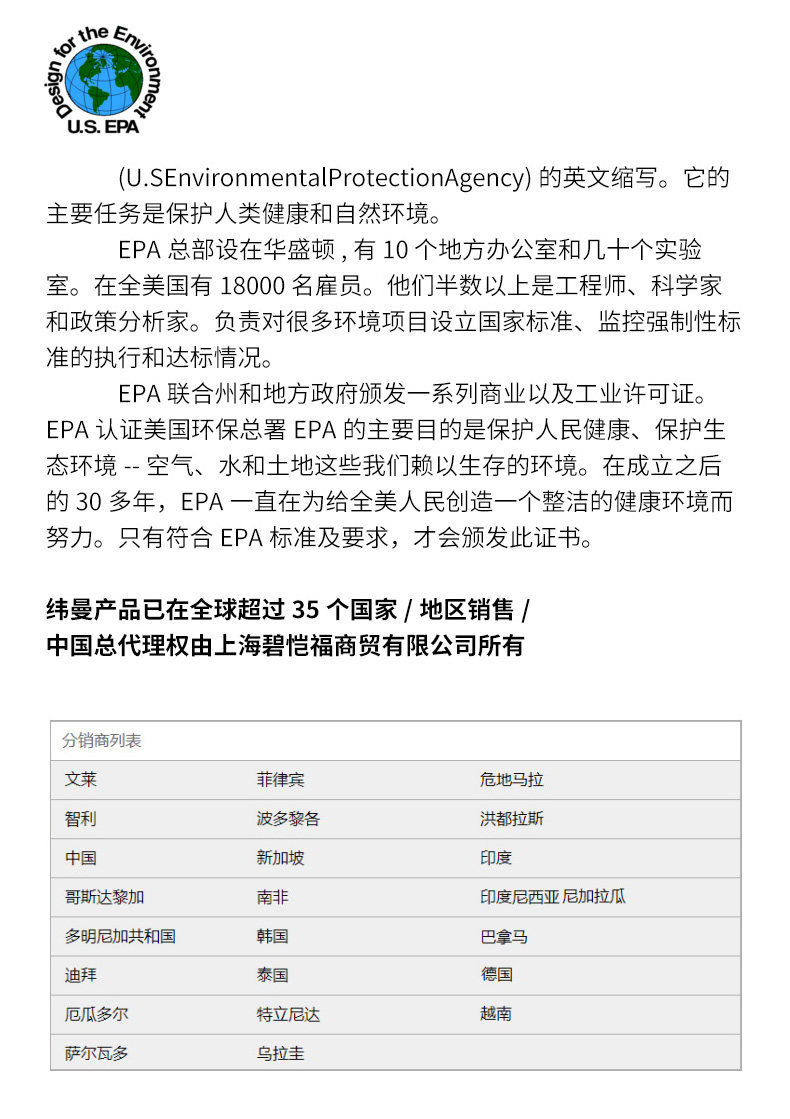 Design for the Environment
U.S. EPA

(U.SEnvironmentalProtectionAgency) 的英文缩写。它的主要任务是保护人类健康和自然环境。

EPA 总部设在华盛顿 , 有 10 个地方办公室和几十个实验室。在全美国有 18000 名雇员。他们半数以上是工程师、科学家和政策分析家。负责对很多环境项目设立国家标准、监控强制性标准的执行和达标情况。

EPA 联合州和地方政府颁发一系列商业以及工业许可证。EPA 认证美国环保总署 EPA 的主要目的是保护人民健康、保护生态环境 -- 空气、水和土地这些我们赖以生存的环境。在成立之后的 30 多年，EPA 一直在为给全美人民创造一个整洁的健康环境而努力。只有符合 EPA 标准及要求，才会颁发此证书。

纬曼产品已在全球超过 35 个国家 / 地区销售 /
中国总代理权由上海碧恺福商贸有限公司所有

| 分销商列表 | | |
|---|---|---|
| 文莱 | 菲律宾 | 危地马拉 |
| 智利 | 波多黎各 | 洪都拉斯 |
| 中国 | 新加坡 | 印度 |
| 哥斯达黎加 | 南非 | 印度尼西亚 尼加拉瓜 |
| 多明尼加共和国 | 韩国 | 巴拿马 |
| 迪拜 | 泰国 | 德国 |
| 厄瓜多尔 | 特立尼达 | 越南 |
| 萨尔瓦多 | 乌拉圭 | |